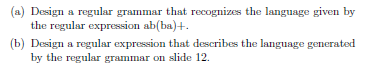 (a) Design a regular grammar that recognizes the language given by the regular expression ab(ba)+.

(b) Design a regular expression that describes the language generated by the regular grammar on slide 12.